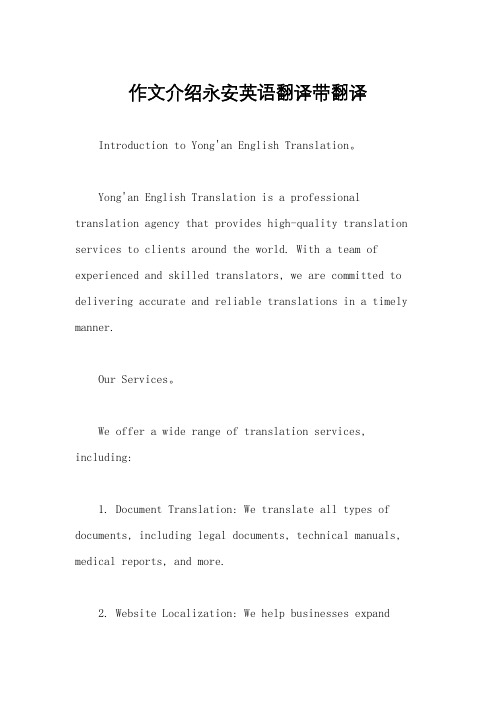 作文介绍永安英语翻译带翻译

Introduction to Yong'an English Translation。

Yong'an English Translation is a professional translation agency that provides high-quality translation services to clients around the world. With a team of experienced and skilled translators, we are committed to delivering accurate and reliable translations in a timely manner.

Our Services。

We offer a wide range of translation services, including:

1. Document Translation: We translate all types of documents, including legal documents, technical manuals, medical reports, and more.

2. Website Localization: We help businesses expand